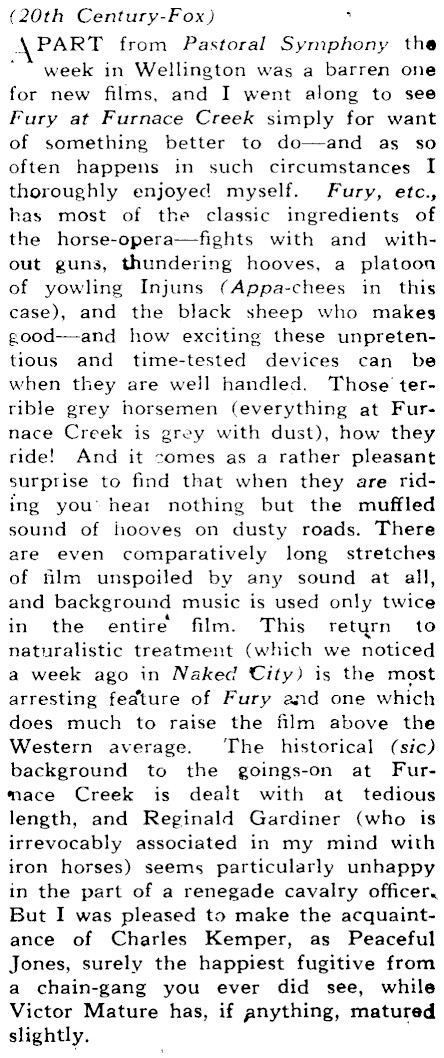 (20th Century-Fox)

APART from Pastoral Symphony the week in Wellington was a barren one for new films, and I went along to see Fury at Furnace Creek simply for want of something better to do—and as so often happens in such circumstances I thoroughly enjoyed myself. Fury, etc., has most of the classic ingredients of the horse-opera—fights with and without guns, thundering hooves, a platoon of yowling Injuns (Appa-chees in this case), and the black sheep who makes good—and how exciting these unpretentious and time-tested devices can be when they are well handled. Those terrible grey horsemen (everything at Furnace Creek is grey with dust), how they ride! And it comes as a rather pleasant surprise to find that when they are riding you hear nothing but the muffled sound of hooves on dusty roads. There are even comparatively long stretches of film unspoiled by any sound at all, and background music is used only twice in the entire film. This return to naturalistic treatment (which we noticed a week ago in Naked City) is the most arresting feature of Fury and one which does much to raise the film above the Western average. The historical (sic) background to the goings-on at Furnace Creek is dealt with at tedious length, and Reginald Gardiner (who is irrevocably associated in my mind with iron horses) seems particularly unhappy in the part of a renegade cavalry officer. But I was pleased to make the acquaintance of Charles Kemper, as Peaceful Jones, surely the happiest fugitive from a chain-gang you ever did see, while Victor Mature has, if anything, matured slightly.